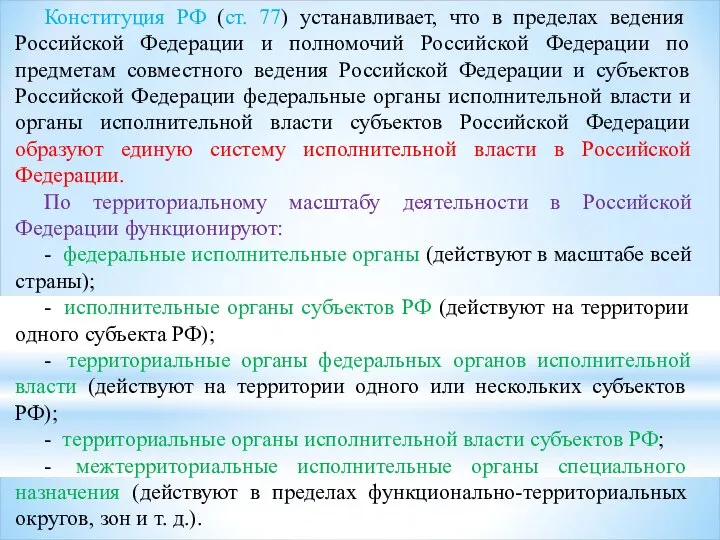 Конституция РФ (ст. 77) устанавливает, что в пределах ведения Российской Федерации и полномочий Российской Федерации по предметам совместного ведения Российской Федерации и субъектов Российской Федерации федеральные органы исполнительной власти и органы исполнительной власти субъектов Российской Федерации образуют единую систему исполнительной власти в Российской Федерации.

По территориальному масштабу деятельности в Российской Федерации функционируют:

- федеральные исполнительные органы (действуют в масштабе всей страны);

- исполнительные органы субъектов РФ (действуют на территории одного субъекта РФ);

- территориальные органы федеральных органов исполнительной власти (действуют на территории одного или нескольких субъектов РФ);

- территориальные органы исполнительной власти субъектов РФ;

- межтерриториальные исполнительные органы специального назначения (действуют в пределах функционально-территориальных округов, зон и т. д.).